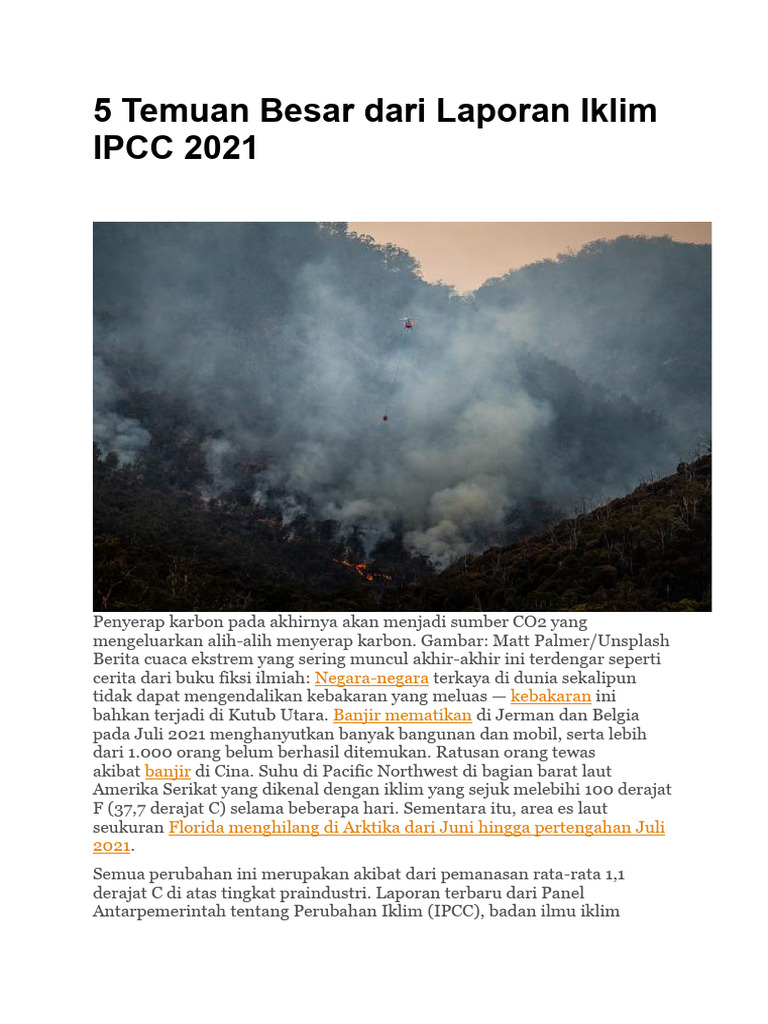 5 Temuan Besar dari Laporan Iklim IPCC 2021

Penyerap karbon pada akhirnya akan menjadi sumber CO2 yang mengeluarkan alih-alih menyerap karbon. Gambar: Matt Palmer/Unsplash
Berita cuaca ekstrem yang sering muncul akhir-akhir ini terdengar seperti cerita dari buku fiksi ilmiah: Negara-negara terkaya di dunia sekalipun tidak dapat mengendalikan kebakaran yang meluas — kebakaran ini bahkan terjadi di Kutub Utara. Banjir mematikan di Jerman dan Belgia pada Juli 2021 menghanyutkan banyak bangunan dan mobil, serta lebih dari 1.000 orang belum berhasil ditemukan. Ratusan orang tewas akibat banjir di Cina. Suhu di Pacific Northwest di bagian barat laut Amerika Serikat yang dikenal dengan iklim yang sejuk melebihi 100 derajat F (37,7 derajat C) selama beberapa hari. Sementara itu, area es laut seukuran Florida menghilang di Arktika dari Juni hingga pertengahan Juli 2021.

Semua perubahan ini merupakan akibat dari pemanasan rata-rata 1,1 derajat C di atas tingkat praindustri. Laporan terbaru dari Panel Antarpemerintah tentang Perubahan Iklim (IPCC), badan ilmu iklim